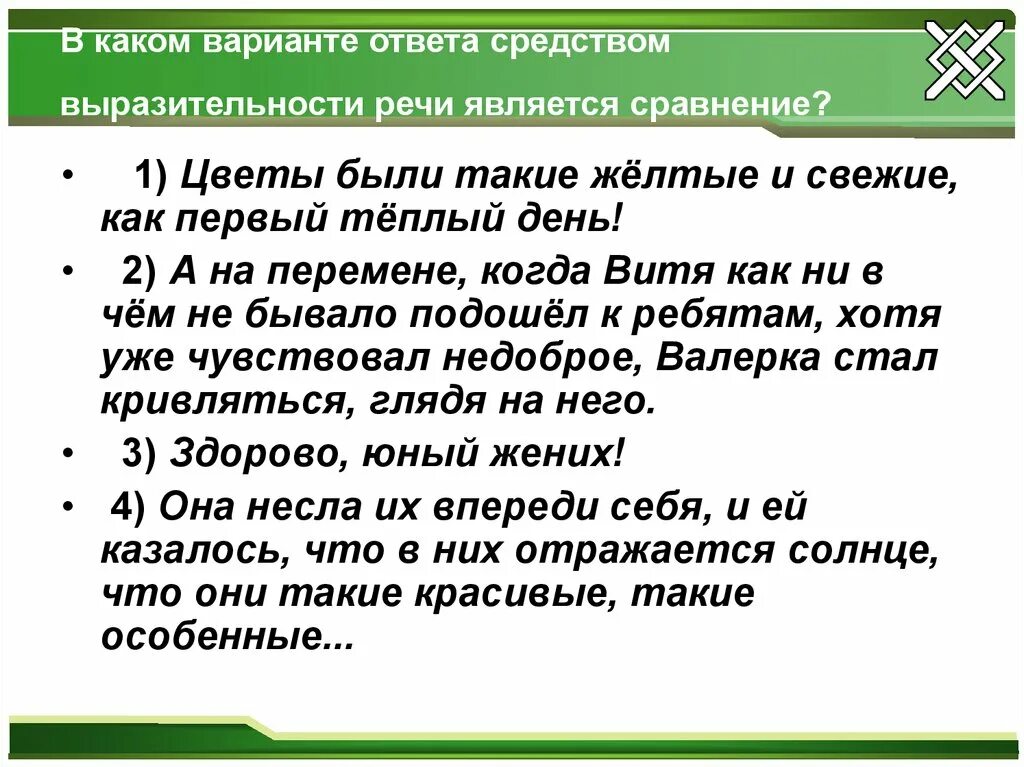 В каком варианте ответа средством выразительности речи является сравнение?

• 1) Цветы были такие жёлтые и свежие, как первый тёплый день!

• 2) А на перемене, когда Витя как ни в чём не бывало подошёл к ребятам, хотя уже чувствовал недоброе, Валерка стал кривляться, глядя на него.

• 3) Здорово, юный жених!

• 4) Она несла их впереди себя, и ей казалось, что в них отражается солнце, что они такие красивые, такие особенные...